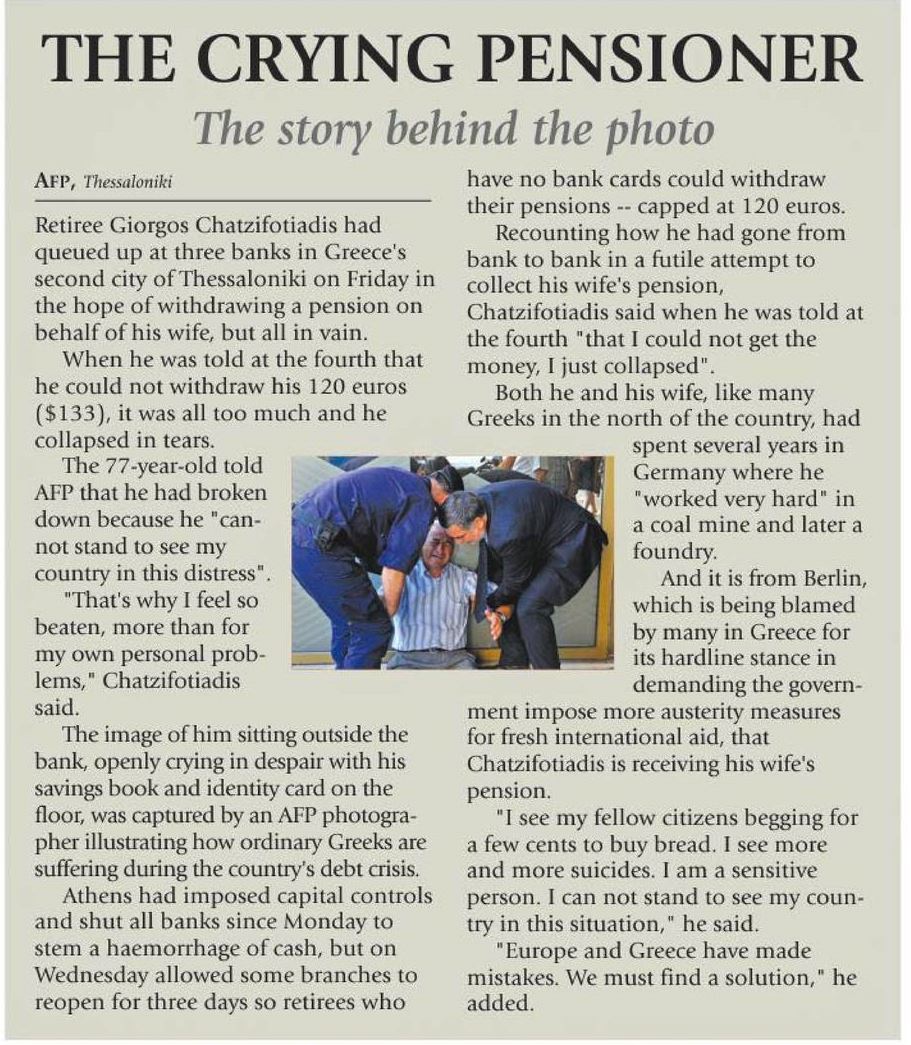 THE CRYING PENSIONER

The story behind the photo

AFP, Thessaloniki

Retiree Giorgos Chatzifotiadis had queued up at three banks in Greece's second city of Thessaloniki on Friday in the hope of withdrawing a pension on behalf of his wife, but all in vain.

When he was told at the fourth that he could not withdraw his 120 euros ($133), it was all too much and he collapsed in tears.

The 77-year-old told AFP that he had broken down because he "cannot stand to see my country in this distress".

"That's why I feel so beaten, more than for my own personal problems," Chatzifotiadis said.

The image of him sitting outside the bank, openly crying in despair with his savings book and identity card on the floor, was captured by an AFP photographer illustrating how ordinary Greeks are suffering during the country's debt crisis.

Athens had imposed capital controls and shut all banks since Monday to stem a haemorrhage of cash, but on Wednesday allowed some branches to reopen for three days so retirees who have no bank cards could withdraw their pensions -- capped at 120 euros.

Recounting how he had gone from bank to bank in a futile attempt to collect his wife's pension, Chatzifotiadis said when he was told at the fourth "that I could not get the money, I just collapsed".

Both he and his wife, like many Greeks in the north of the country, had spent several years in Germany where he "worked very hard" in a coal mine and later a foundry.

And it is from Berlin, which is being blamed by many in Greece for its hardline stance in demanding the government impose more austerity measures for fresh international aid, that Chatzifotiadis is receiving his wife's pension.

"I see my fellow citizens begging for a few cents to buy bread. I see more and more suicides. I am a sensitive person. I can not stand to see my country in this situation," he said.

"Europe and Greece have made mistakes. We must find a solution," he added.